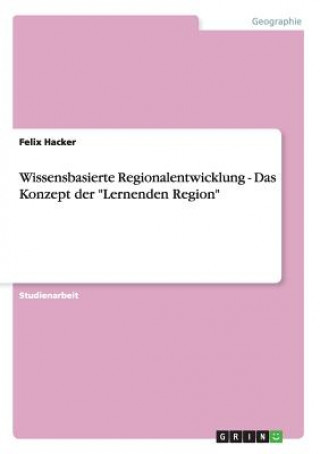 Geographie

Felix Hacker

Wissensbasierte Regionalentwicklung - Das Konzept der "Lernenden Region"

Studienarbeit

GRIN